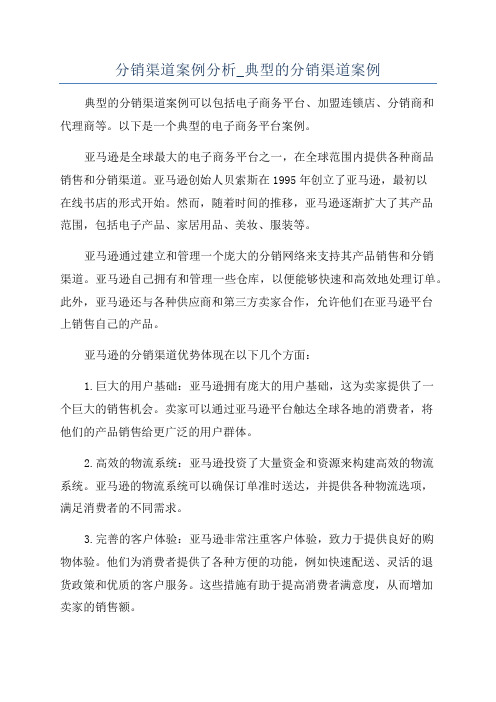 分销渠道案例分析_典型的分销渠道案例

典型的分销渠道案例可以包括电子商务平台、加盟连锁店、分销商和代理商等。以下是一个典型的电子商务平台案例。

亚马逊是全球最大的电子商务平台之一，在全球范围内提供各种商品销售和分销渠道。亚马逊创始人贝索斯在1995年创立了亚马逊，最初以在线书店的形式开始。然而，随着时间的推移，亚马逊逐渐扩大了其产品范围，包括电子产品、家居用品、美妆、服装等。

亚马逊通过建立和管理一个庞大的分销网络来支持其产品销售和分销渠道。亚马逊自己拥有和管理一些仓库，以便能够快速和高效地处理订单。此外，亚马逊还与各种供应商和第三方卖家合作，允许他们在亚马逊平台上销售自己的产品。

亚马逊的分销渠道优势体现在以下几个方面：

1.巨大的用户基础：亚马逊拥有庞大的用户基础，这为卖家提供了一个巨大的销售机会。卖家可以通过亚马逊平台触达全球各地的消费者，将他们的产品销售给更广泛的用户群体。

2.高效的物流系统：亚马逊投资了大量资金和资源来构建高效的物流系统。亚马逊的物流系统可以确保订单准时送达，并提供各种物流选项，满足消费者的不同需求。

3.完善的客户体验：亚马逊非常注重客户体验，致力于提供良好的购物体验。他们为消费者提供了各种方便的功能，例如快速配送、灵活的退货政策和优质的客户服务。这些措施有助于提高消费者满意度，从而增加卖家的销售额。